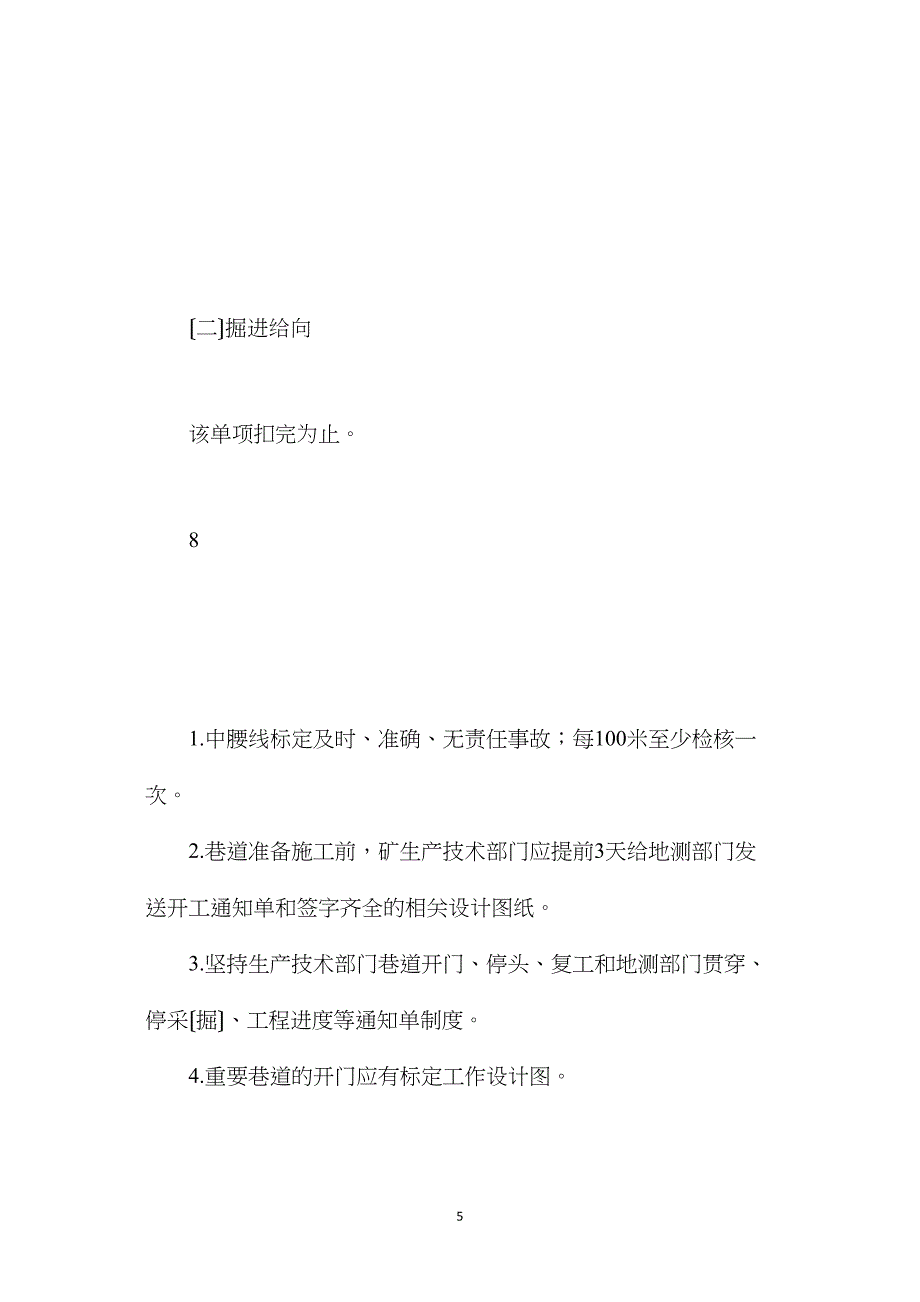 [二]掘进给向

该单项扣完为止。

8

1.中腰线标定及时、准确、无责任事故；每100米至少检核一次。

2.巷道准备施工前，矿生产技术部门应提前3天给地测部门发送开工通知单和签字齐全的相关设计图纸。

3.坚持生产技术部门巷道开门、停头、复工和地测部门贯穿、停采[掘]、工程进度等通知单制度。

4.重要巷道的开门应有标定工作设计图。

5